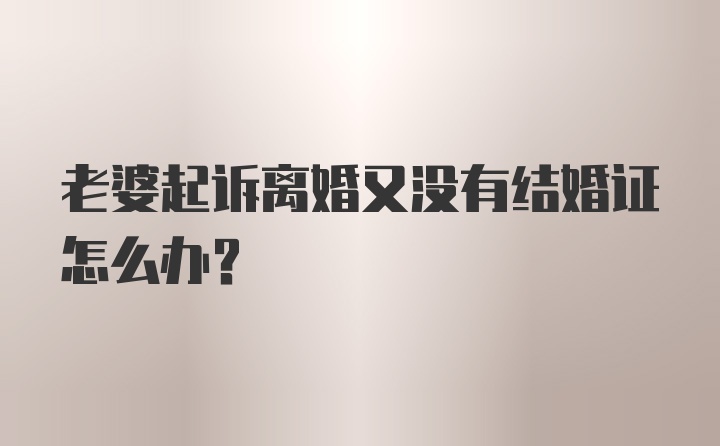 老婆起诉离婚又没有结婚证怎么办?